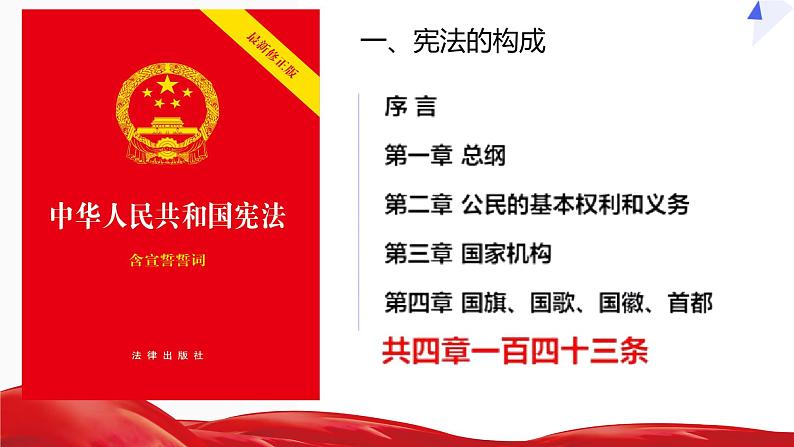 最新修正版

中华人民共和国宪法

含宣誓誓词

法律出版社

一、宪法的构成

序 言

第一章 总纲

第二章 公民的基本权利和义务

第三章 国家机构

第四章 国旗、国歌、国徽、首都

共四章一百四十三条